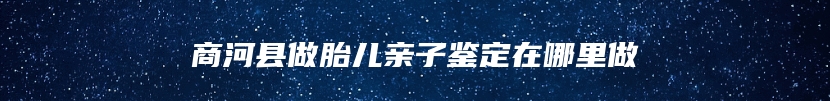 商河县做胎儿亲子鉴定在哪里做